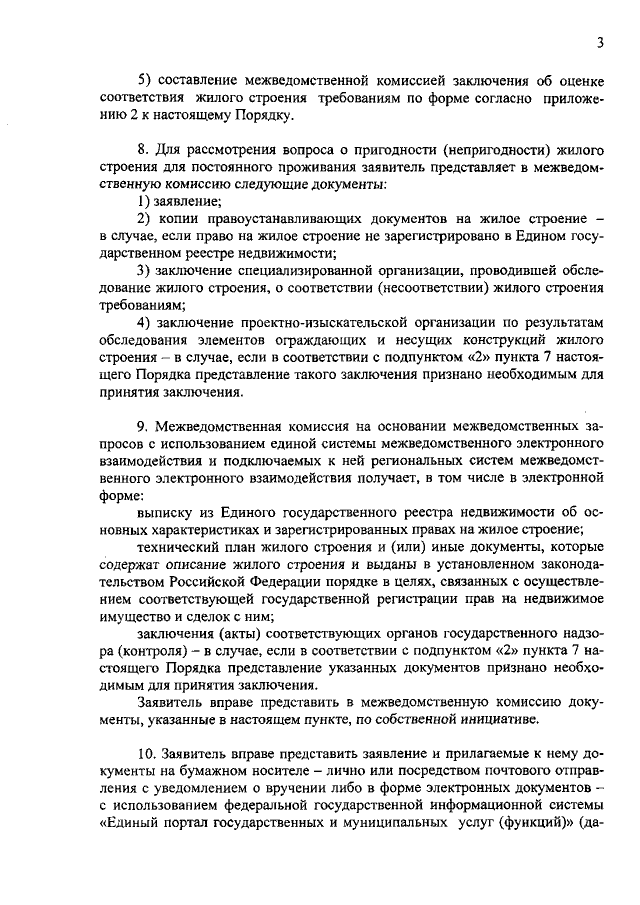 3

5) составление межведомственной комиссией заключения об оценке соответствия жилого строения требованиям по форме согласно приложению 2 к настоящему Порядку.

8. Для рассмотрения вопроса о пригодности (непригодности) жилого строения для постоянного проживания заявитель представляет в межведомственную комиссию следующие документы:

1) заявление;

2) копии правоустанавливающих документов на жилое строение – в случае, если право на жилое строение не зарегистрировано в Едином государственном реестре недвижимости;

3) заключение специализированной организации, проводившей обследование жилого строения, о соответствии (несоответствии) жилого строения требованиям;

4) заключение проектно-изыскательской организации по результатам обследования элементов ограждающих и несущих конструкций жилого строения – в случае, если в соответствии с подпунктом «2» пункта 7 настоящего Порядка представление такого заключения признано необходимым для принятия заключения.

9. Межведомственная комиссия на основании межведомственных запросов с использованием единой системы межведомственного электронного взаимодействия и подключаемых к ней региональных систем межведомственного электронного взаимодействия получает, в том числе в электронной форме:

выписку из Единого государственного реестра недвижимости об основных характеристиках и зарегистрированных правах на жилое строение;

технический план жилого строения и (или) иные документы, которые содержат описание жилого строения и выданы в установленном законодательством Российской Федерации порядке в целях, связанных с осуществлением соответствующей государственной регистрации прав на недвижимое имущество и сделок с ним;

заключения (акты) соответствующих органов государственного надзора (контроля) – в случае, если в соответствии с подпунктом «2» пункта 7 настоящего Порядка представление указанных документов признано необходимым для принятия заключения.

Заявитель вправе представить в межведомственную комиссию документы, указанные в настоящем пункте, по собственной инициативе.

10. Заявитель вправе представить заявление и прилагаемые к нему документы на бумажном носителе – лично или посредством почтового отправления с уведомлением о вручении либо в форме электронных документов – с использованием федеральной государственной информационной системы «Единый портал государственных и муниципальных услуг (функций)» (да-